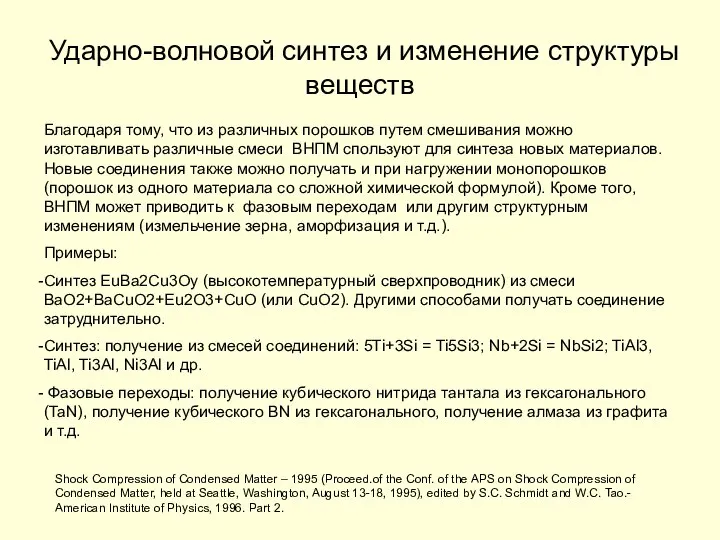 Ударно-волновой синтез и изменение структуры веществ

Благодаря тому, что из различных порошков путем смешивания можно изготавливать различные смеси ВНПМ спользуют для синтеза новых материалов. Новые соединения также можно получать и при нагружении монопорошков (порошок из одного материала со сложной химической формулой). Кроме того, ВНПМ может приводить к фазовым переходам или другим структурным изменениям (измельчение зерна, аморфизация и т.д.).

Примеры:

-Синтез EuBa2Cu3Oy (высокотемпературный сверхпроводник) из смеси BaO2+BaCuO2+Eu2O3+CuO (или CuO2). Другими способами получать соединение затруднительно.

-Синтез: получение из смесей соединений: 5Ti+3Si = Ti5Si3; Nb+2Si = NbSi2; TiAl3, TiAl, Ti3Al, Ni3Al и др.

- Фазовые переходы: получение кубического нитрида тантала из гексагонального (TaN), получение кубического BN из гексагонального, получение алмаза из графита и т.д.

Shock Compression of Condensed Matter – 1995 (Proceed.of the Conf. of the APS on Shock Compression of Condensed Matter, held at Seattle, Washington, August 13-18, 1995), edited by S.C. Schmidt and W.C. Tao.- American Institute of Physics, 1996. Part 2.